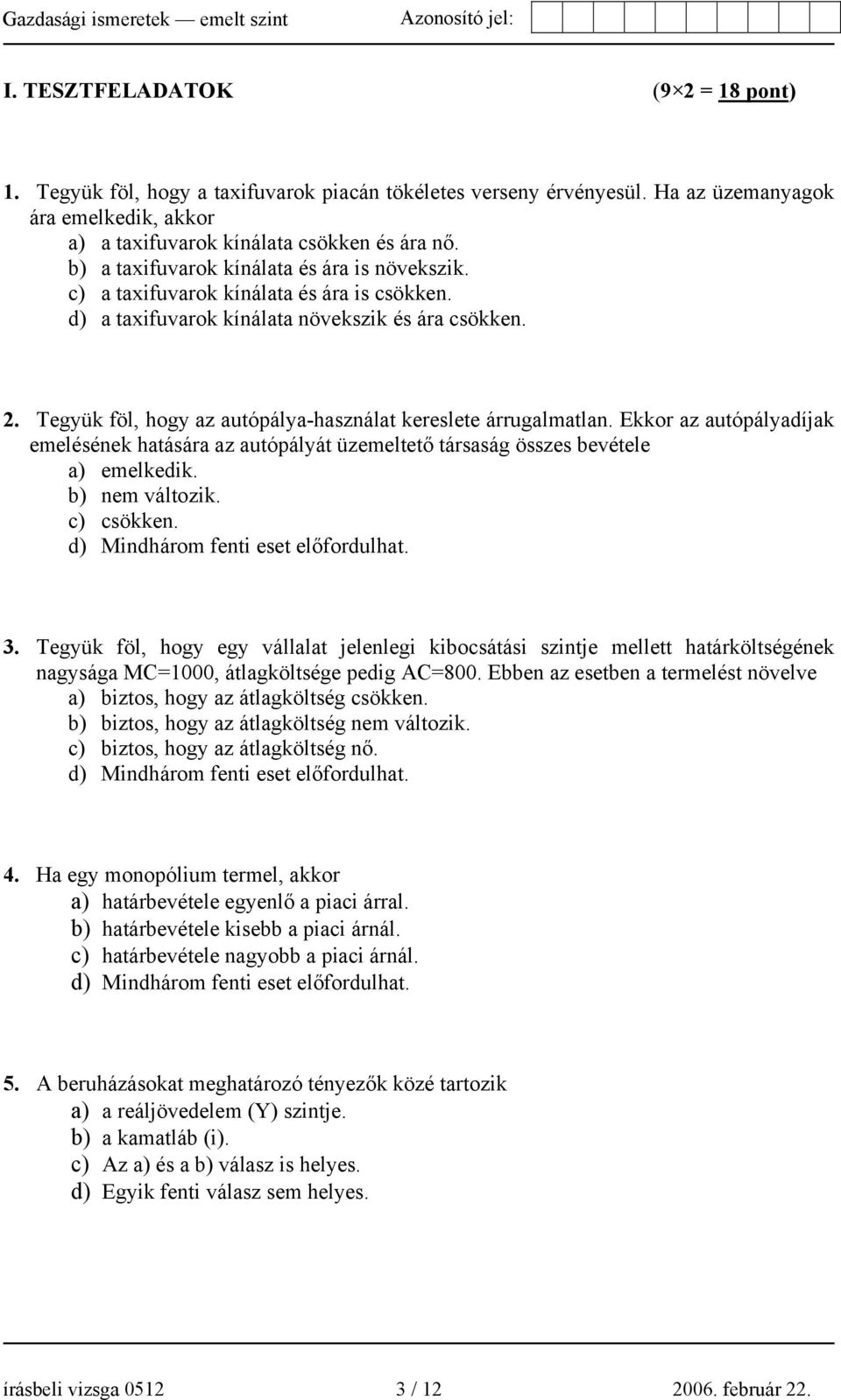 Gazdasági ismeretek — emelt szint Azonosító jel:

I. TESZTFELADATOK (9×2 = 18 pont)

1. Tegyük föl, hogy a taxifuvarok piacán tökéletes verseny érvényesül. Ha az üzemanyagok ára emelkedik, akkor
a) a taxifuvarok kínálata csökken és ára nő.
b) a taxifuvarok kínálata és ára is növekszik.
c) a taxifuvarok kínálata és ára is csökken.
d) a taxifuvarok kínálata növekszik és ára csökken.

2. Tegyük föl, hogy az autópálya-használat kereslete árrugalmatlan. Ekkor az autópályadíjak emelésének hatására az autópályát üzemeltető társaság összes bevétele
a) emelkedik.
b) nem változik.
c) csökken.
d) Mindhárom fenti eset előfordulhat.

3. Tegyük föl, hogy egy vállalat jelenlegi kibocsátási szintje mellett határköltségének nagysága MC=1000, átlagköltsége pedig AC=800. Ebben az esetben a termelést növelve
a) biztos, hogy az átlagköltség csökken.
b) biztos, hogy az átlagköltség nem változik.
c) biztos, hogy az átlagköltség nő.
d) Mindhárom fenti eset előfordulhat.

4. Ha egy monopólium termel, akkor
a) határbevétele egyenlő a piaci árral.
b) határbevétele kisebb a piaci árnál.
c) határbevétele nagyobb a piaci árnál.
d) Mindhárom fenti eset előfordulhat.

5. A beruházásokat meghatározó tényezők közé tartozik
a) a reáljövedelem (Y) szintje.
b) a kamatláb (i).
c) Az a) és a b) válasz is helyes.
d) Egyik fenti válasz sem helyes.

írásbeli vizsga 0512 3 / 12 2006. február 22.